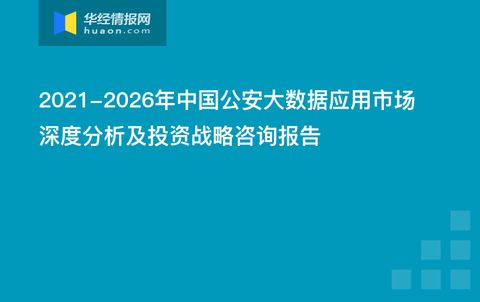 华经情报网
huaon.com

2021-2026年中国公安大数据应用市场深度分析及投资战略咨询报告